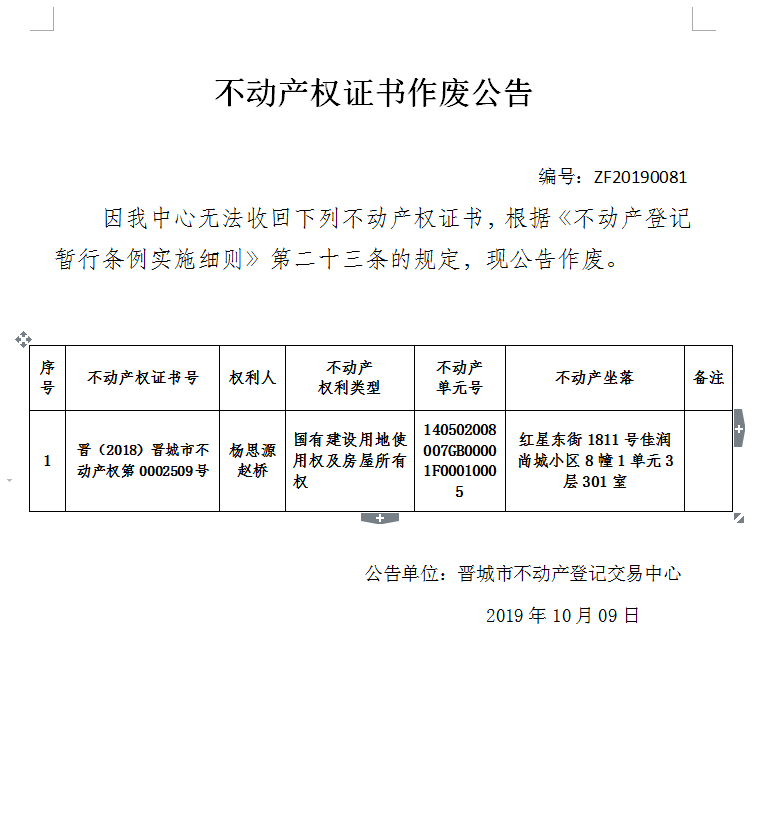 不动产权证书作废公告

编号：ZF20190081

因我中心无法收回下列不动产权证书，根据《不动产登记暂行条例实施细则》第二十三条的规定，现公告作废。

| 序号 | 不动产权证书号 | 权利人 | 不动产权利类型 | 不动产单元号 | 不动产坐落 | 备注 |
|---|---|---|---|---|---|---|
| 1 | 晋（2018）晋城市不动产权第 0002509 号 | 杨思源 赵桥 | 国有建设用地使用权及房屋所有权 | 140502008007GB00001F00010005 | 红星东街 1811 号佳润尚城小区 8 幢 1 单元 3 层 301 室 | |

公告单位：晋城市不动产登记交易中心

2019 年 10 月 09 日